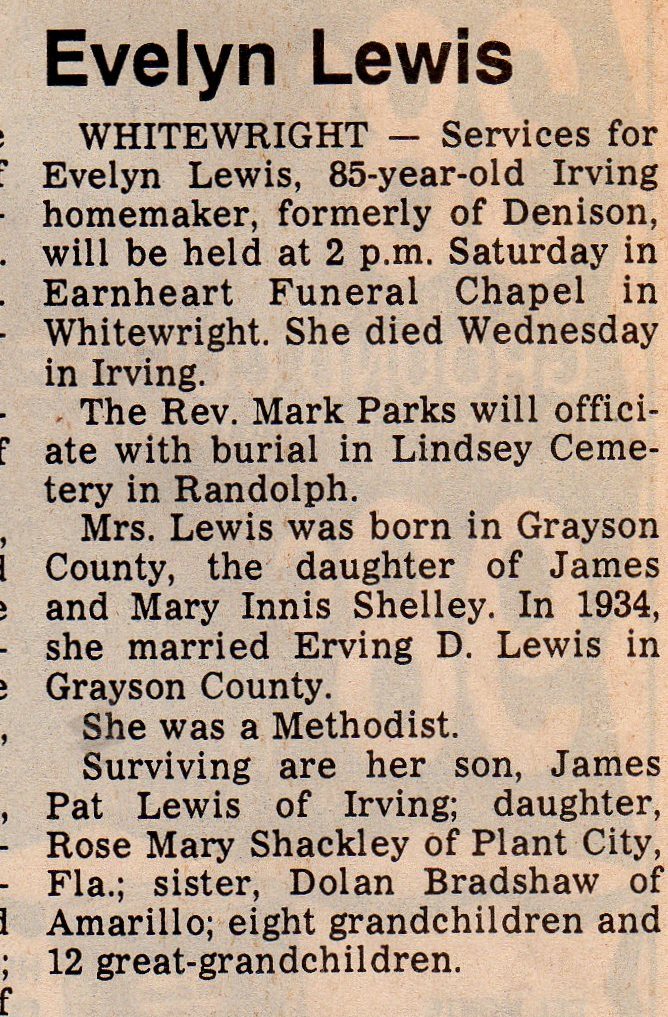 Evelyn Lewis

WHITEWRIGHT — Services for Evelyn Lewis, 85-year-old Irving homemaker, formerly of Denison, will be held at 2 p.m. Saturday in Earnheart Funeral Chapel in Whitewright. She died Wednesday in Irving.

The Rev. Mark Parks will officiate with burial in Lindsey Cemetery in Randolph.

Mrs. Lewis was born in Grayson County, the daughter of James and Mary Innis Shelley. In 1934, she married Erving D. Lewis in Grayson County.

She was a Methodist.

Surviving are her son, James Pat Lewis of Irving; daughter, Rose Mary Shackley of Plant City, Fla.; sister, Dolan Bradshaw of Amarillo; eight grandchildren and 12 great-grandchildren.